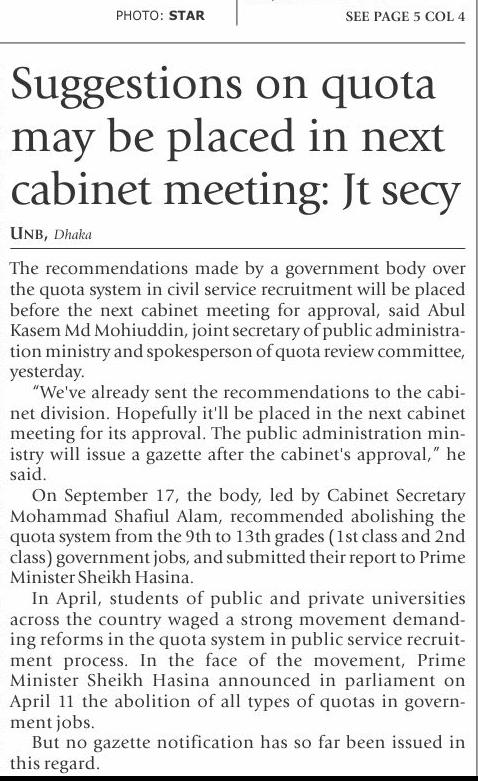 PHOTO: STAR

SEE PAGE 5 COL 4

Suggestions on quota may be placed in next cabinet meeting: Jt secy

UNB, Dhaka

The recommendations made by a government body over the quota system in civil service recruitment will be placed before the next cabinet meeting for approval, said Abul Kasem Md Mohiuddin, joint secretary of public administration ministry and spokesperson of quota review committee, yesterday.

"We've already sent the recommendations to the cabinet division. Hopefully it'll be placed in the next cabinet meeting for its approval. The public administration ministry will issue a gazette after the cabinet's approval," he said.

On September 17, the body, led by Cabinet Secretary Mohammad Shafiul Alam, recommended abolishing the quota system from the 9th to 13th grades (1st class and 2nd class) government jobs, and submitted their report to Prime Minister Sheikh Hasina.

In April, students of public and private universities across the country waged a strong movement demanding reforms in the quota system in public service recruitment process. In the face of the movement, Prime Minister Sheikh Hasina announced in parliament on April 11 the abolition of all types of quotas in government jobs.

But no gazette notification has so far been issued in this regard.